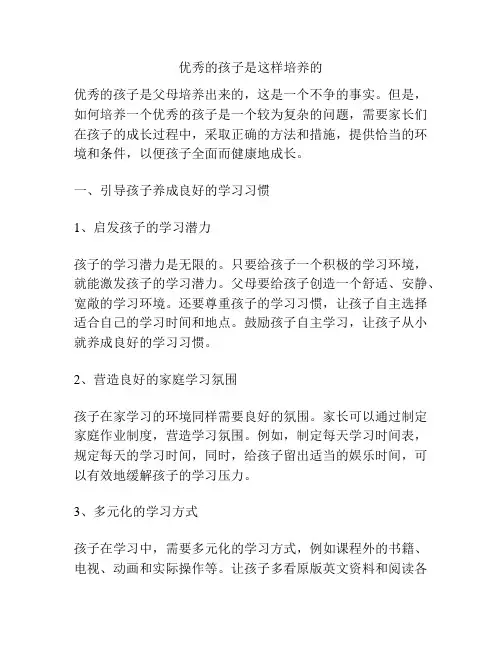 优秀的孩子是这样培养的

优秀的孩子是父母培养出来的，这是一个不争的事实。但是，如何培养一个优秀的孩子是一个较为复杂的问题，需要家长们在孩子的成长过程中，采取正确的方法和措施，提供恰当的环境和条件，以便孩子全面而健康地成长。

一、引导孩子养成良好的学习习惯

1、启发孩子的学习潜力

孩子的学习潜力是无限的。只要给孩子一个积极的学习环境，就能激发孩子的学习潜力。父母要给孩子创造一个舒适、安静、宽敞的学习环境。还要尊重孩子的学习习惯，让孩子自主选择适合自己的学习时间和地点。鼓励孩子自主学习，让孩子从小就养成良好的学习习惯。

2、营造良好的家庭学习氛围

孩子在家学习的环境同样需要良好的氛围。家长可以通过制定家庭作业制度，营造学习氛围。例如，制定每天学习时间表，规定每天的学习时间，同时，给孩子留出适当的娱乐时间，可以有效地缓解孩子的学习压力。

3、多元化的学习方式

孩子在学习中，需要多元化的学习方式，例如课程外的书籍、电视、动画和实际操作等。让孩子多看原版英文资料和阅读各